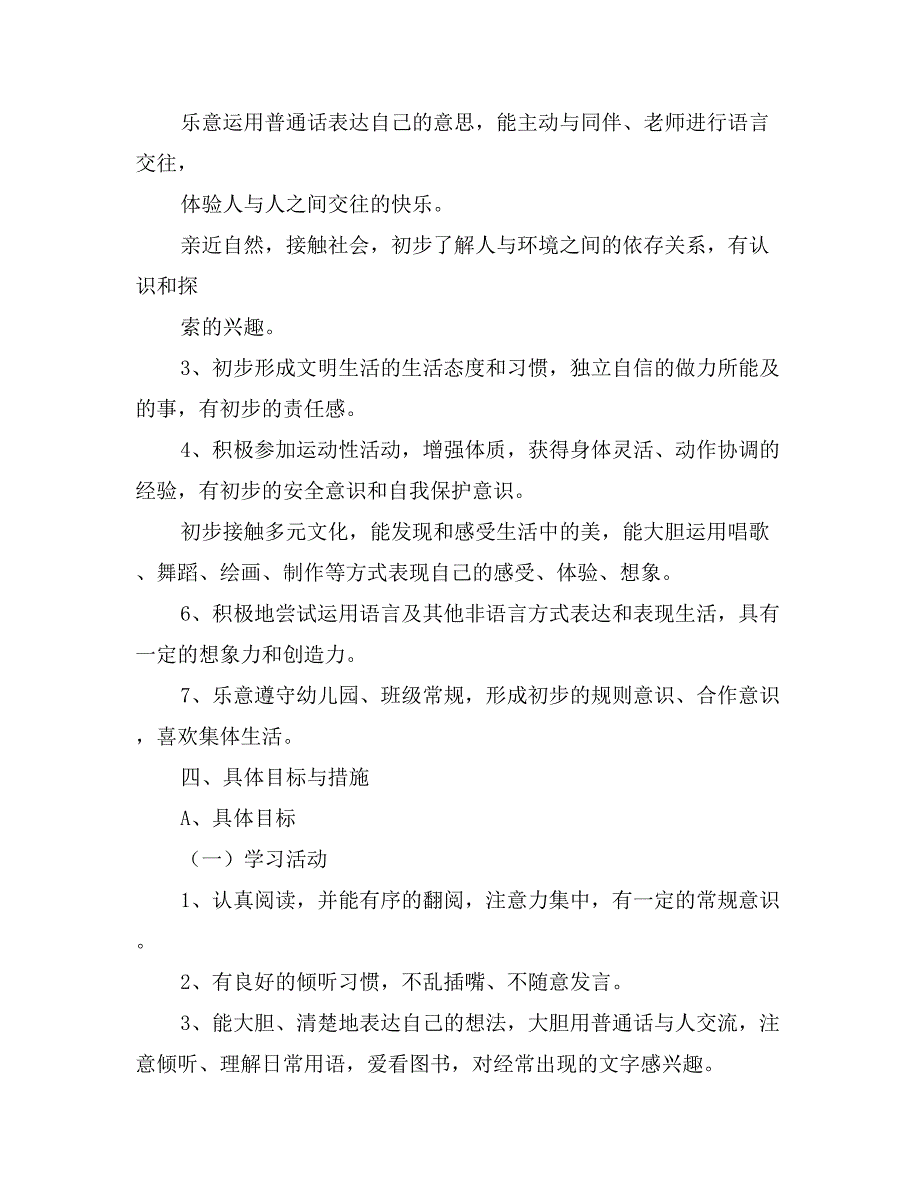 乐意运用普通话表达自己的意思，能主动与同伴、老师进行语言交往，

体验人与人之间交往的快乐。

亲近自然，接触社会，初步了解人与环境之间的依存关系，有认识和探

索的兴趣。

3、初步形成文明生活的生活态度和习惯，独立自信的做力所能及的事，有初步的责任感。

4、积极参加运动性活动，增强体质，获得身体灵活、动作协调的经验，有初步的安全意识和自我保护意识。

初步接触多元文化，能发现和感受生活中的美，能大胆运用唱歌、舞蹈、绘画、制作等方式表现自己的感受、体验、想象。

6、积极地尝试运用语言及其他非语言方式表达和表现生活，具有一定的想象力和创造力。

7、乐意遵守幼儿园、班级常规，形成初步的规则意识、合作意识，喜欢集体生活。

四、具体目标与措施

A、具体目标

（一）学习活动

1、认真阅读，并能有序的翻阅，注意力集中，有一定的常规意识。

2、有良好的倾听习惯，不乱插嘴、不随意发言。

3、能大胆、清楚地表达自己的想法，大胆用普通话与人交流，注意倾听、理解日常用语，爱看图书，对经常出现的文字感兴趣。